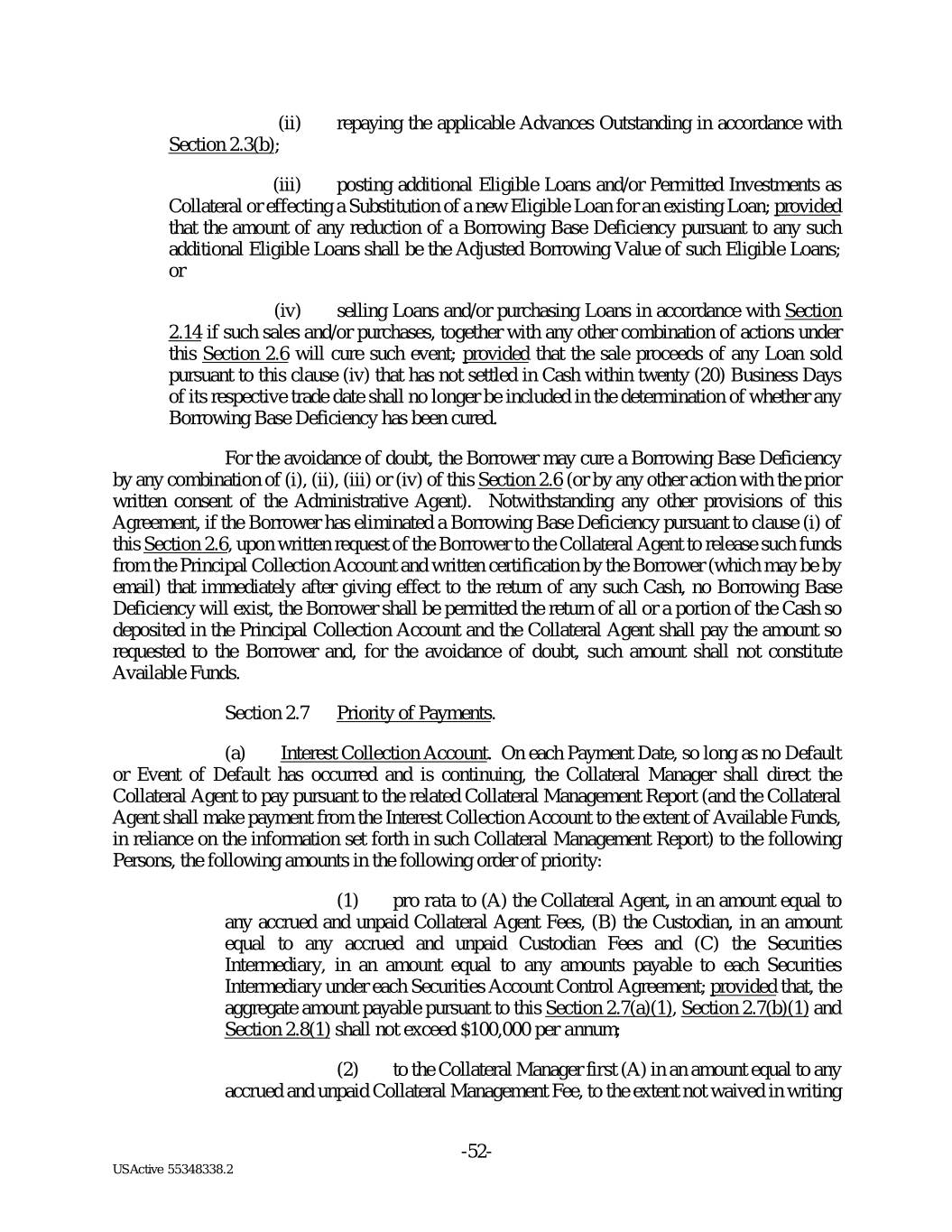 (ii) repaying the applicable Advances Outstanding in accordance with Section 2.3(b);

(iii) posting additional Eligible Loans and/or Permitted Investments as Collateral or effecting a Substitution of a new Eligible Loan for an existing Loan; provided that the amount of any reduction of a Borrowing Base Deficiency pursuant to any such additional Eligible Loans shall be the Adjusted Borrowing Value of such Eligible Loans; or

(iv) selling Loans and/or purchasing Loans in accordance with Section 2.14 if such sales and/or purchases, together with any other combination of actions under this Section 2.6 will cure such event; provided that the sale proceeds of any Loan sold pursuant to this clause (iv) that has not settled in Cash within twenty (20) Business Days of its respective trade date shall no longer be included in the determination of whether any Borrowing Base Deficiency has been cured.

For the avoidance of doubt, the Borrower may cure a Borrowing Base Deficiency by any combination of (i), (ii), (iii) or (iv) of this Section 2.6 (or by any other action with the prior written consent of the Administrative Agent). Notwithstanding any other provisions of this Agreement, if the Borrower has eliminated a Borrowing Base Deficiency pursuant to clause (i) of this Section 2.6, upon written request of the Borrower to the Collateral Agent to release such funds from the Principal Collection Account and written certification by the Borrower (which may be by email) that immediately after giving effect to the return of any such Cash, no Borrowing Base Deficiency will exist, the Borrower shall be permitted the return of all or a portion of the Cash so deposited in the Principal Collection Account and the Collateral Agent shall pay the amount so requested to the Borrower and, for the avoidance of doubt, such amount shall not constitute Available Funds.

Section 2.7 Priority of Payments.

(a) Interest Collection Account. On each Payment Date, so long as no Default or Event of Default has occurred and is continuing, the Collateral Manager shall direct the Collateral Agent to pay pursuant to the related Collateral Management Report (and the Collateral Agent shall make payment from the Interest Collection Account to the extent of Available Funds, in reliance on the information set forth in such Collateral Management Report) to the following Persons, the following amounts in the following order of priority:

(1) pro rata to (A) the Collateral Agent, in an amount equal to any accrued and unpaid Collateral Agent Fees, (B) the Custodian, in an amount equal to any accrued and unpaid Custodian Fees and (C) the Securities Intermediary, in an amount equal to any amounts payable to each Securities Intermediary under each Securities Account Control Agreement; provided that, the aggregate amount payable pursuant to this Section 2.7(a)(1), Section 2.7(b)(1) and Section 2.8(1) shall not exceed $100,000 per annum;

(2) to the Collateral Manager first (A) in an amount equal to any accrued and unpaid Collateral Management Fee, to the extent not waived in writing

-52-

USActive 55348338.2